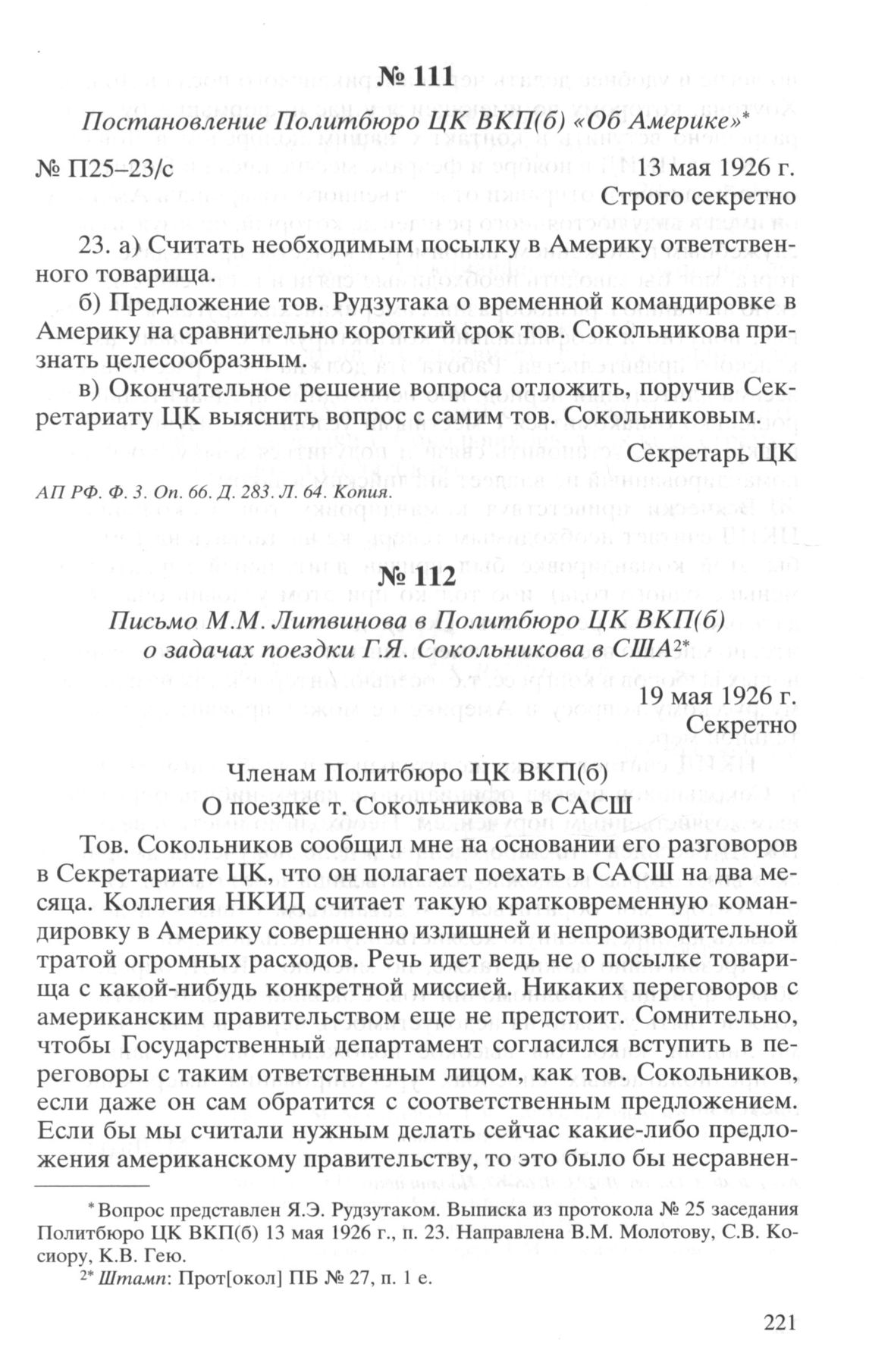 № 111

Постановление Политбюро ЦК ВКП(б) «Об Америке»*

№ П25–23/с 13 мая 1926 г.

Строго секретно

23. а) Считать необходимым посылку в Америку ответственного товарища.

б) Предложение тов. Рудзутака о временной командировке в Америку на сравнительно короткий срок тов. Сокольникова признать целесообразным.

в) Окончательное решение вопроса отложить, поручив Секретариату ЦК выяснить вопрос с самим тов. Сокольниковым.

Секретарь ЦК

АП РФ. Ф. 3. Оп. 66. Д. 283. Л. 64. Копия.

№ 112

Письмо М.М. Литвинова в Политбюро ЦК ВКП(б) о задачах поездки Г.Я. Сокольникова в США2*

19 мая 1926 г.

Секретно

Членам Политбюро ЦК ВКП(б)

О поездке т. Сокольникова в САСШ

Тов. Сокольников сообщил мне на основании его разговоров в Секретариате ЦК, что он полагает поехать в САСШ на два месяца. Коллегия НКИД считает такую кратковременную командировку в Америку совершенно излишней и непроизводительной тратой огромных расходов. Речь идет ведь не о посылке товарища с какой-нибудь конкретной миссией. Никаких переговоров с американским правительством еще не предстоит. Сомнительно, чтобы Государственный департамент согласился вступить в переговоры с таким ответственным лицом, как тов. Сокольников, если даже он сам обратится с соответственным предложением. Если бы мы считали нужным делать сейчас какие-либо предложения американскому правительству, то это было бы несравнен-

*Вопрос представлен Я.Э. Рудзутаком. Выписка из протокола № 25 заседания Политбюро ЦК ВКП(б) 13 мая 1926 г., п. 23. Направлена В.М. Молотову, С.В. Косиору, К.В. Гею.

2* Штамп: Прот[окол] ПБ № 27, п. 1 е.

221